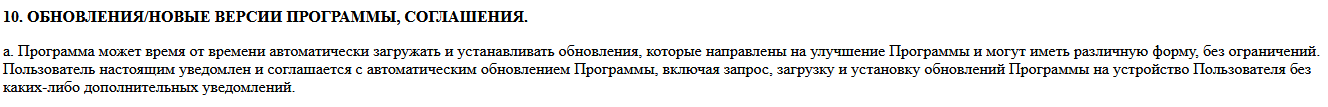 10. ОБНОВЛЕНИЯ/НОВЫЕ ВЕРСИИ ПРОГРАММЫ, СОГЛАШЕНИЯ.

а. Программа может время от времени автоматически загружать и устанавливать обновления, которые направлены на улучшение Программы и могут иметь различную форму, без ограничений. Пользователь настоящим уведомлен и соглашается с автоматическим обновлением Программы, включая запрос, загрузку и установку обновлений Программы на устройство Пользователя без каких-либо дополнительных уведомлений.